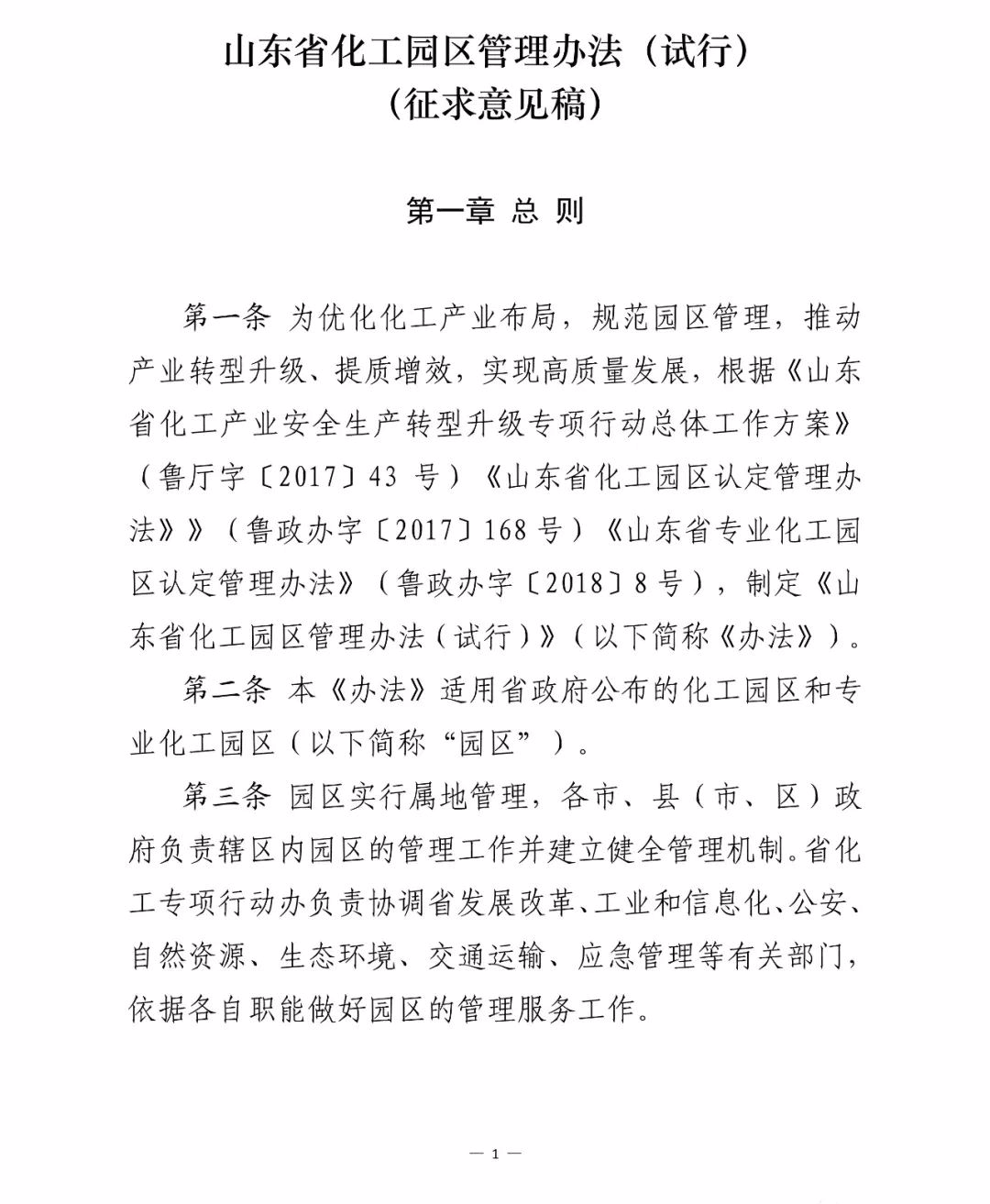 山东省化工园区管理办法（试行）
（征求意见稿）

第一章 总 则

第一条 为优化化工产业布局，规范园区管理，推动产业转型升级、提质增效，实现高质量发展，根据《山东省化工产业安全生产转型升级专项行动总体工作方案》（鲁厅字〔2017〕43 号）《山东省化工园区认定管理办法》》（鲁政办字〔2017〕168 号）《山东省专业化工园区认定管理办法》（鲁政办字〔2018〕8 号），制定《山东省化工园区管理办法（试行）》（以下简称《办法》）。

第二条 本《办法》适用省政府公布的化工园区和专业化工园区（以下简称“园区”）。

第三条 园区实行属地管理，各市、县（市、区）政府负责辖区内园区的管理工作并建立健全管理机制。省化工专项行动办负责协调省发展改革、工业和信息化、公安、自然资源、生态环境、交通运输、应急管理等有关部门，依据各自职能做好园区的管理服务工作。

— 1 —